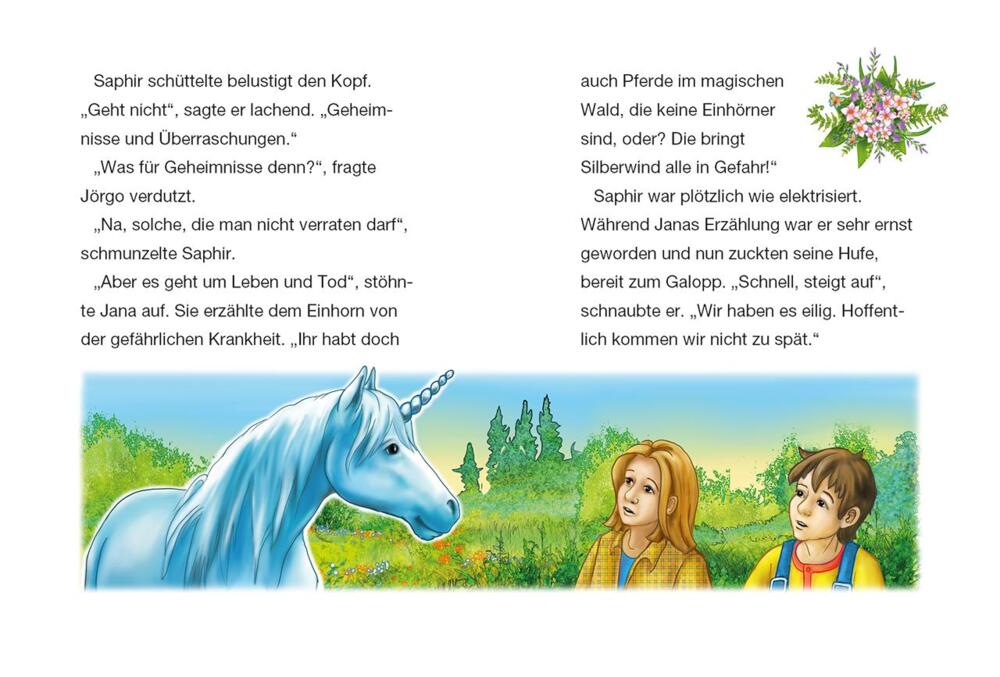 Saphir schüttelte belustigt den Kopf. „Geht nicht“, sagte er lachend. „Geheimnisse und Überraschungen.“

„Was für Geheimnisse denn?“, fragte Jörgo verdutzt.

„Na, solche, die man nicht verraten darf“, schmunzelte Saphir.

„Aber es geht um Leben und Tod“, stöhnte Jana auf. Sie erzählte dem Einhorn von der gefährlichen Krankheit. „Ihr habt doch auch Pferde im magischen Wald, die keine Einhörner sind, oder? Die bringt Silberwind alle in Gefahr!“

Saphir war plötzlich wie elektrisiert. Während Janas Erzählung war er sehr ernst geworden und nun zuckten seine Hufe, bereit zum Galopp. „Schnell, steigt auf“, schnaubte er. „Wir haben es eilig. Hoffentlich kommen wir nicht zu spät.“